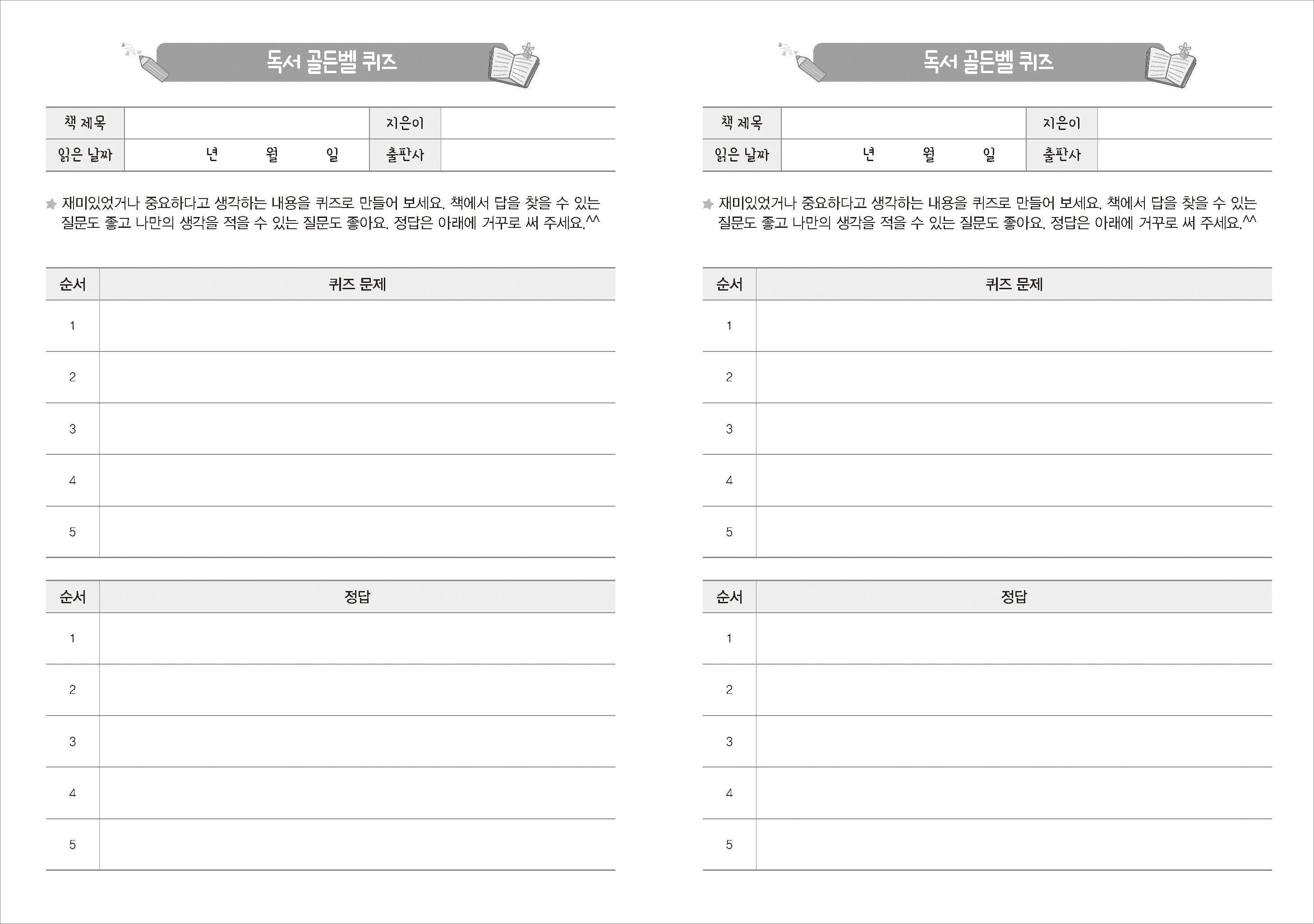 독서 골든벨 퀴즈

| 책 제목 | | 지은이 | |
|---|---|---|---|
| 읽은 날짜 | 년 월 일 | 출판사 | |

재미있었거나 중요하다고 생각하는 내용을 퀴즈로 만들어 보세요. 책에서 답을 찾을 수 있는 질문도 좋고 나만의 생각을 적을 수 있는 질문도 좋아요. 정답은 아래에 거꾸로 써 주세요.^^

| 순서 | 퀴즈 문제 |
|---|---|
| 1 | |
| 2 | |
| 3 | |
| 4 | |
| 5 | |

| 순서 | 정답 |
|---|---|
| 1 | |
| 2 | |
| 3 | |
| 4 | |
| 5 | |

독서 골든벨 퀴즈

| 책 제목 | | 지은이 | |
|---|---|---|---|
| 읽은 날짜 | 년 월 일 | 출판사 | |

재미있었거나 중요하다고 생각하는 내용을 퀴즈로 만들어 보세요. 책에서 답을 찾을 수 있는 질문도 좋고 나만의 생각을 적을 수 있는 질문도 좋아요. 정답은 아래에 거꾸로 써 주세요.^^

| 순서 | 퀴즈 문제 |
|---|---|
| 1 | |
| 2 | |
| 3 | |
| 4 | |
| 5 | |

| 순서 | 정답 |
|---|---|
| 1 | |
| 2 | |
| 3 | |
| 4 | |
| 5 | |